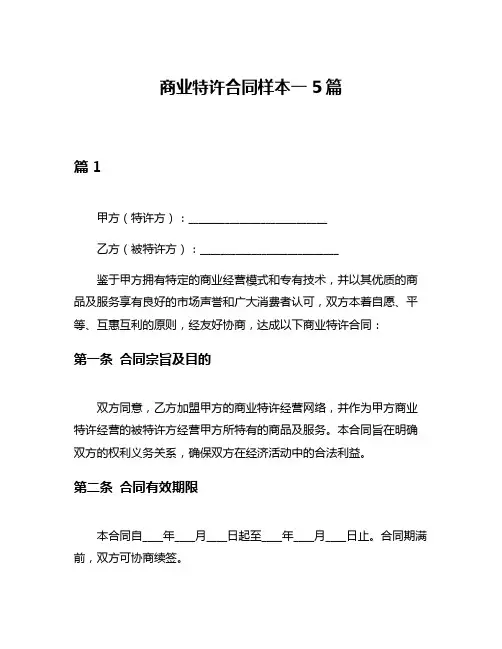 商业特许合同样本一 5 篇

篇 1

甲方（特许方）：________________________

乙方（被特许方）：________________________

鉴于甲方拥有特定的商业经营模式和专有技术，并以其优质的商品及服务享有良好的市场声誉和广大消费者认可，双方本着自愿、平等、互惠互利的原则，经友好协商，达成以下商业特许合同：

第一条 合同宗旨及目的

双方同意，乙方加盟甲方的商业特许经营网络，并作为甲方商业特许经营的被特许方经营甲方所特有的商品及服务。本合同旨在明确双方的权利义务关系，确保双方在经济活动中的合法利益。

第二条 合同有效期限

本合同自____年____月____日起至____年____月____日止。合同期满前，双方可协商续签。